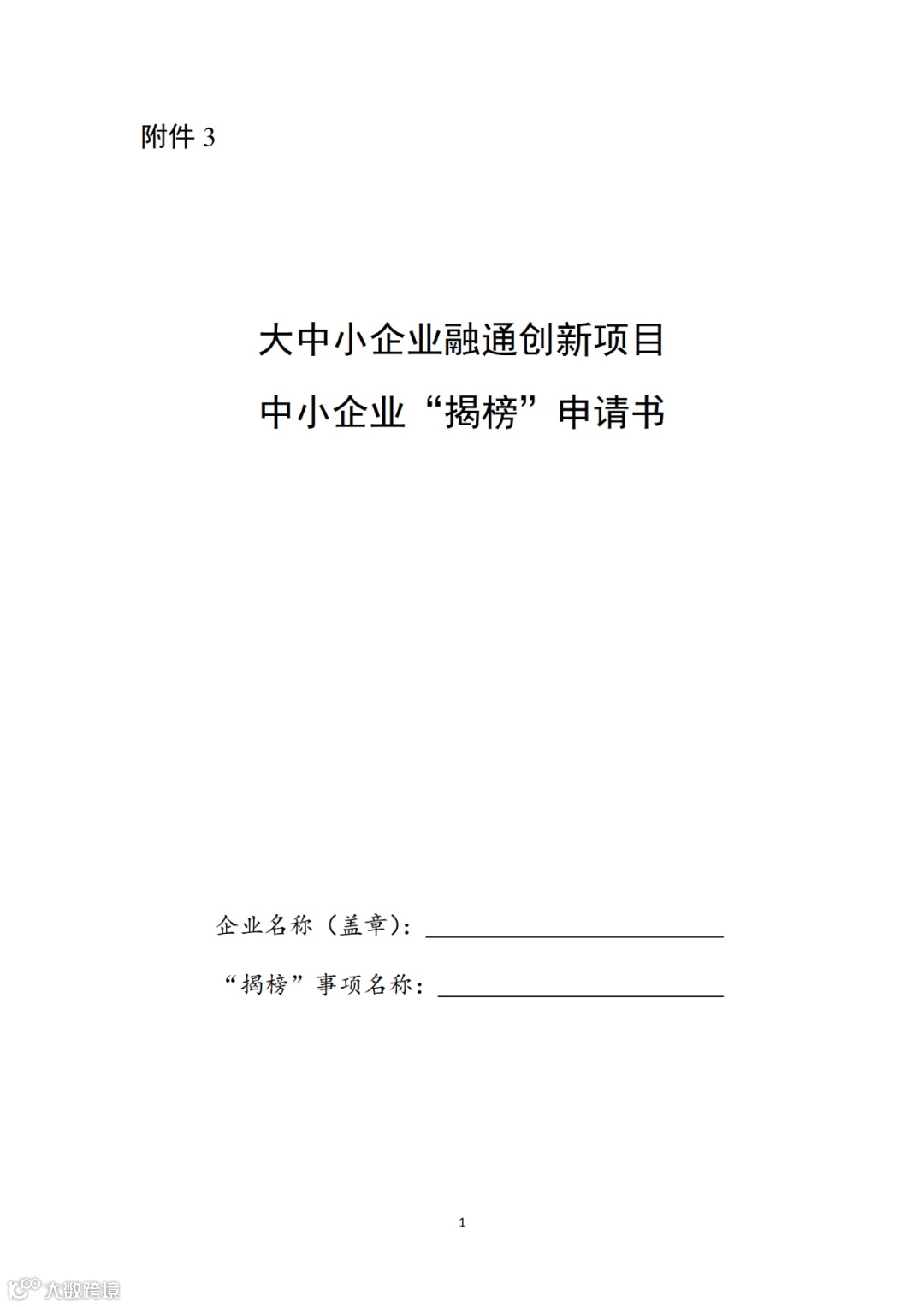 附件3

大中小企业融通创新项目
中小企业“揭榜”申请书

企业名称（盖章）：____

“揭榜”事项名称：____

1

大数跨境